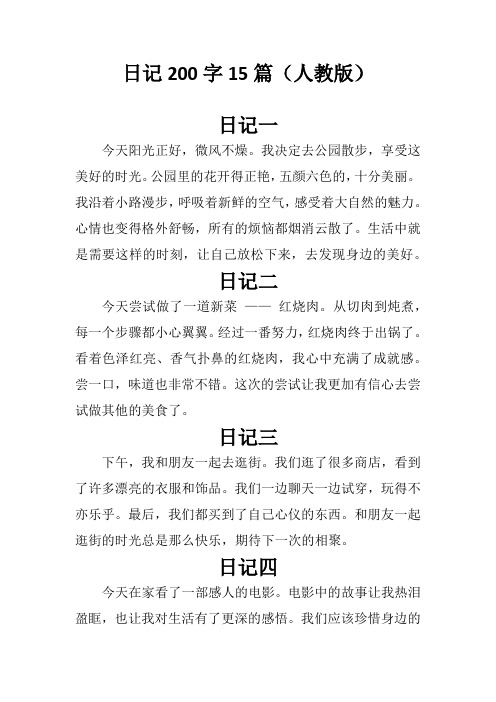 日记 200 字 15 篇（人教版）

日记一

今天阳光正好，微风不燥。我决定去公园散步，享受这美好的时光。公园里的花开得正艳，五颜六色的，十分美丽。我沿着小路漫步，呼吸着新鲜的空气，感受着大自然的魅力。心情也变得格外舒畅，所有的烦恼都烟消云散了。生活中就是需要这样的时刻，让自己放松下来，去发现身边的美好。

日记二

今天尝试做了一道新菜 —— 红烧肉。从切肉到炖煮，每一个步骤都小心翼翼。经过一番努力，红烧肉终于出锅了。看着色泽红亮、香气扑鼻的红烧肉，我心中充满了成就感。尝一口，味道也非常不错。这次的尝试让我更加有信心去尝试做其他的美食了。

日记三

下午，我和朋友一起去逛街。我们逛了很多商店，看到了许多漂亮的衣服和饰品。我们一边聊天一边试穿，玩得不亦乐乎。最后，我们都买到了自己心仪的东西。和朋友一起逛街的时光总是那么快乐，期待下一次的相聚。

日记四

今天在家看了一部感人的电影。电影中的故事让我热泪盈眶，也让我对生活有了更深的感悟。我们应该珍惜身边的